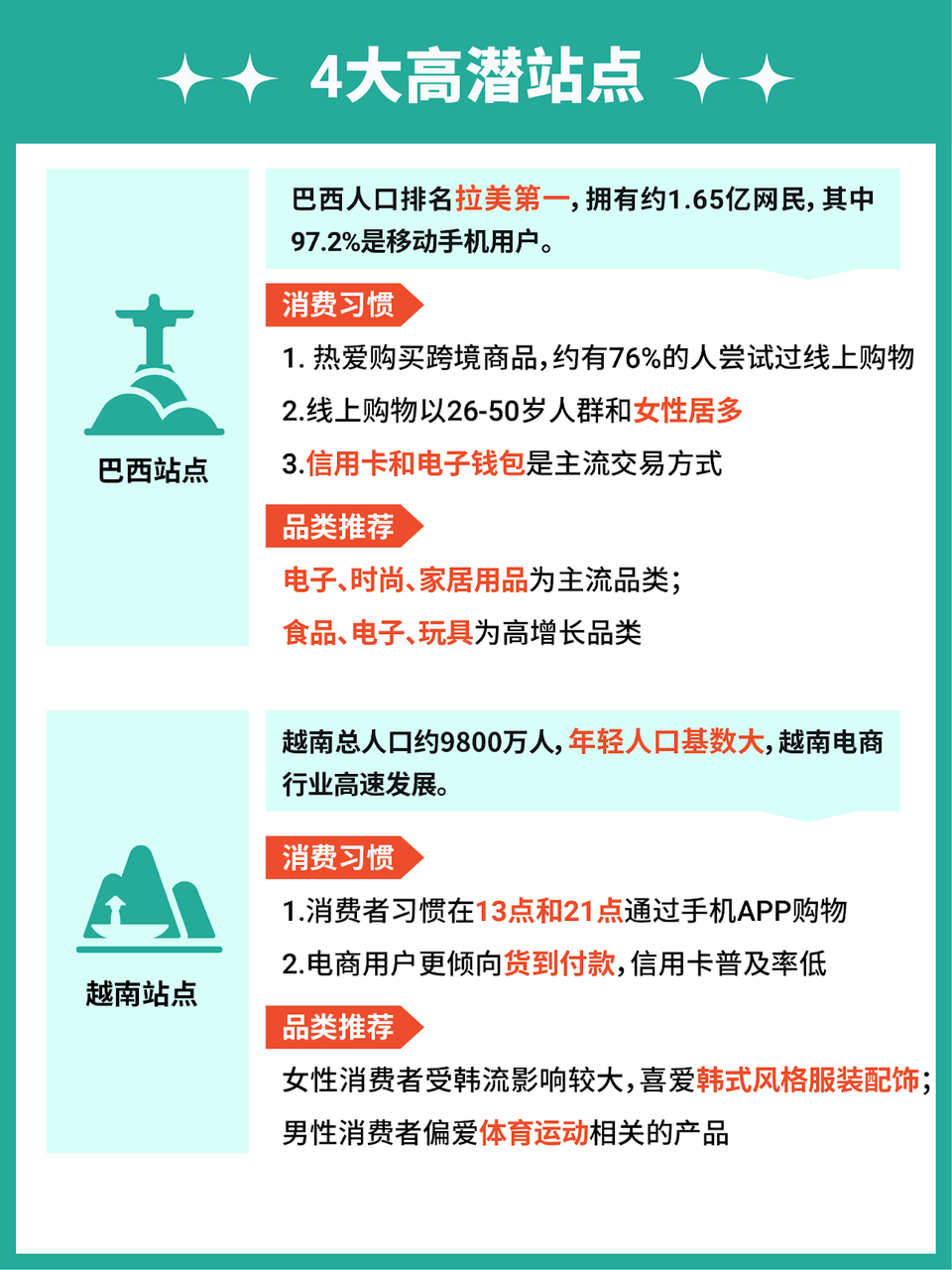 4大高潜站点

巴西站点

巴西人口排名拉美第一，拥有约1.65亿网民，其中97.2%是移动手机用户。

消费习惯

1. 热爱购买跨境商品，约有76%的人尝试过线上购物

2.线上购物以26-50岁人群和女性居多

3.信用卡和电子钱包是主流交易方式

品类推荐

电子、时尚、家居用品为主流品类；

食品、电子、玩具为高增长品类

越南站点

越南总人口约9800万人，年轻人口基数大，越南电商行业高速发展。

消费习惯

1.消费者习惯在13点和21点通过手机APP购物

2.电商用户更倾向货到付款，信用卡普及率低

品类推荐

女性消费者受韩流影响较大，喜爱韩式风格服装配饰；

男性消费者偏爱体育运动相关的产品